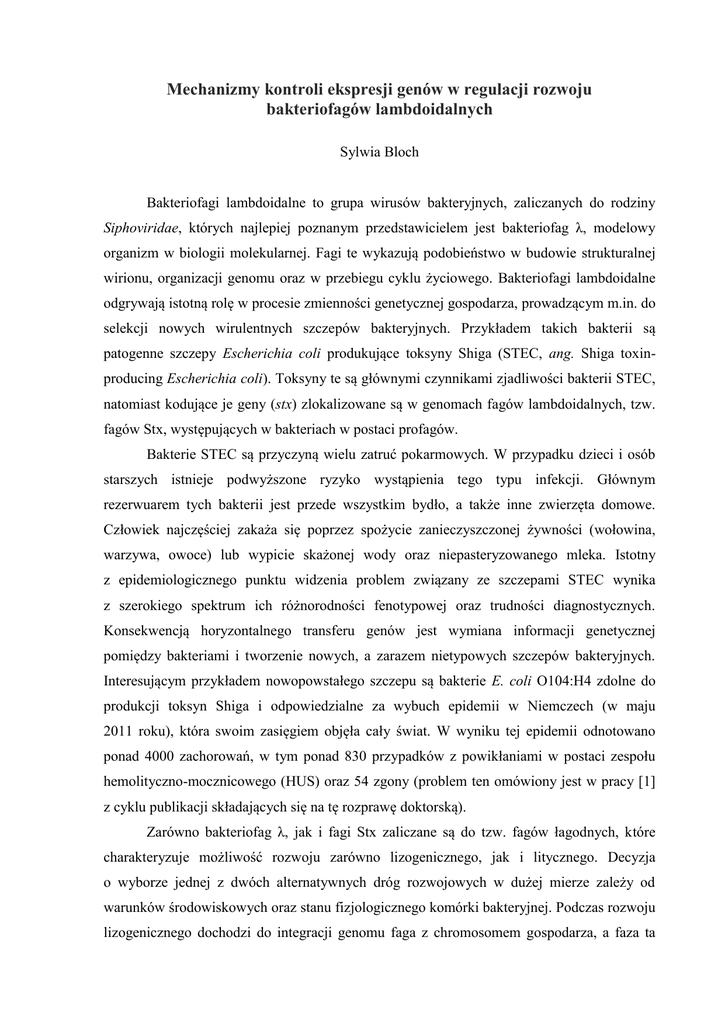 Mechanizmy kontroli ekspresji genów w regulacji rozwoju bakteriofagów lambdoidalnych

Sylwia Bloch

Bakteriofagi lambdoidalne to grupa wirusów bakteryjnych, zaliczanych do rodziny Siphoviridae, których najlepiej poznanym przedstawicielem jest bakteriofag λ, modelowy organizm w biologii molekularnej. Fagi te wykazują podobieństwo w budowie strukturalnej wirionu, organizacji genomu oraz w przebiegu cyklu życiowego. Bakteriofagi lambdoidalne odgrywają istotną rolę w procesie zmienności genetycznej gospodarza, prowadzącym m.in. do selekcji nowych wirulentnych szczepów bakteryjnych. Przykładem takich bakterii są patogenne szczepy Escherichia coli produkujące toksyny Shiga (STEC, ang. Shiga toxin-producing Escherichia coli). Toksyny te są głównymi czynnikami zjadliwości bakterii STEC, natomiast kodujące je geny (stx) zlokalizowane są w genomach fagów lambdoidalnych, tzw. fagów Stx, występujących w bakteriach w postaci profagów.

Bakterie STEC są przyczyną wielu zatruć pokarmowych. W przypadku dzieci i osób starszych istnieje podwyższone ryzyko wystąpienia tego typu infekcji. Głównym rezerwuarem tych bakterii jest przede wszystkim bydło, a także inne zwierzęta domowe. Człowiek najczęściej zakaża się poprzez spożycie zanieczyszczonej żywności (wołowina, warzywa, owoce) lub wypicie skażonej wody oraz niepasteryzowanego mleka. Istotny z epidemiologicznego punktu widzenia problem związany ze szczepami STEC wynika z szerokiego spektrum ich różnorodności fenotypowej oraz trudności diagnostycznych. Konsekwencją horyzontalnego transferu genów jest wymiana informacji genetycznej pomiędzy bakteriami i tworzenie nowych, a zarazem nietypowych szczepów bakteryjnych. Interesującym przykładem nowopowstałego szczepu są bakterie E. coli O104:H4 zdolne do produkcji toksyn Shiga i odpowiedzialne za wybuch epidemii w Niemczech (w maju 2011 roku), która swoim zasięgiem objęła cały świat. W wyniku tej epidemii odnotowano ponad 4000 zachorowań, w tym ponad 830 przypadków z powikłaniami w postaci zespołu hemolityczno-mocznicowego (HUS) oraz 54 zgony (problem ten omówiony jest w pracy [1] z cyklu publikacji składających się na tę rozprawę doktorską).

Zarówno bakteriofag λ, jak i fagi Stx zaliczane są do tzw. fagów łagodnych, które charakteryzuje możliwość rozwoju zarówno lizogenicznego, jak i litycznego. Decyzja o wyborze jednej z dwóch alternatywnych dróg rozwojowych w dużej mierze zależy od warunków środowiskowych oraz stanu fizjologicznego komórki bakteryjnej. Podczas rozwoju lizogenicznego dochodzi do integracji genomu faga z chromosomem gospodarza, a faza ta